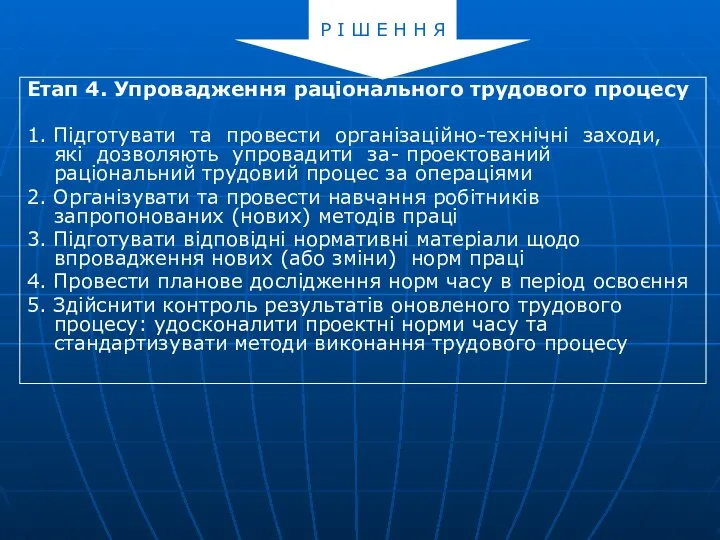 Р І Ш Е Н Н Я

Етап 4. Упровадження раціонального трудового процесу

1. Підготувати та провести організаційно-технічні заходи, які дозволяють упровадити за- проектований раціональний трудовий процес за операціями
2. Організувати та провести навчання робітників запропонованих (нових) методів праці
3. Підготувати відповідні нормативні матеріали щодо впровадження нових (або зміни) норм праці
4. Провести планове дослідження норм часу в період освоєння
5. Здійснити контроль результатів оновленого трудового процесу: удосконалити проектні норми часу та стандартизувати методи виконання трудового процесу